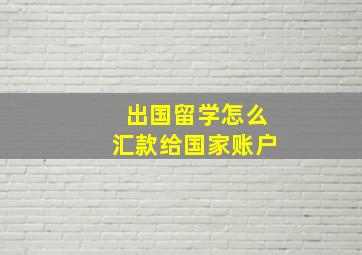 出国留学怎么
汇款给国家账户